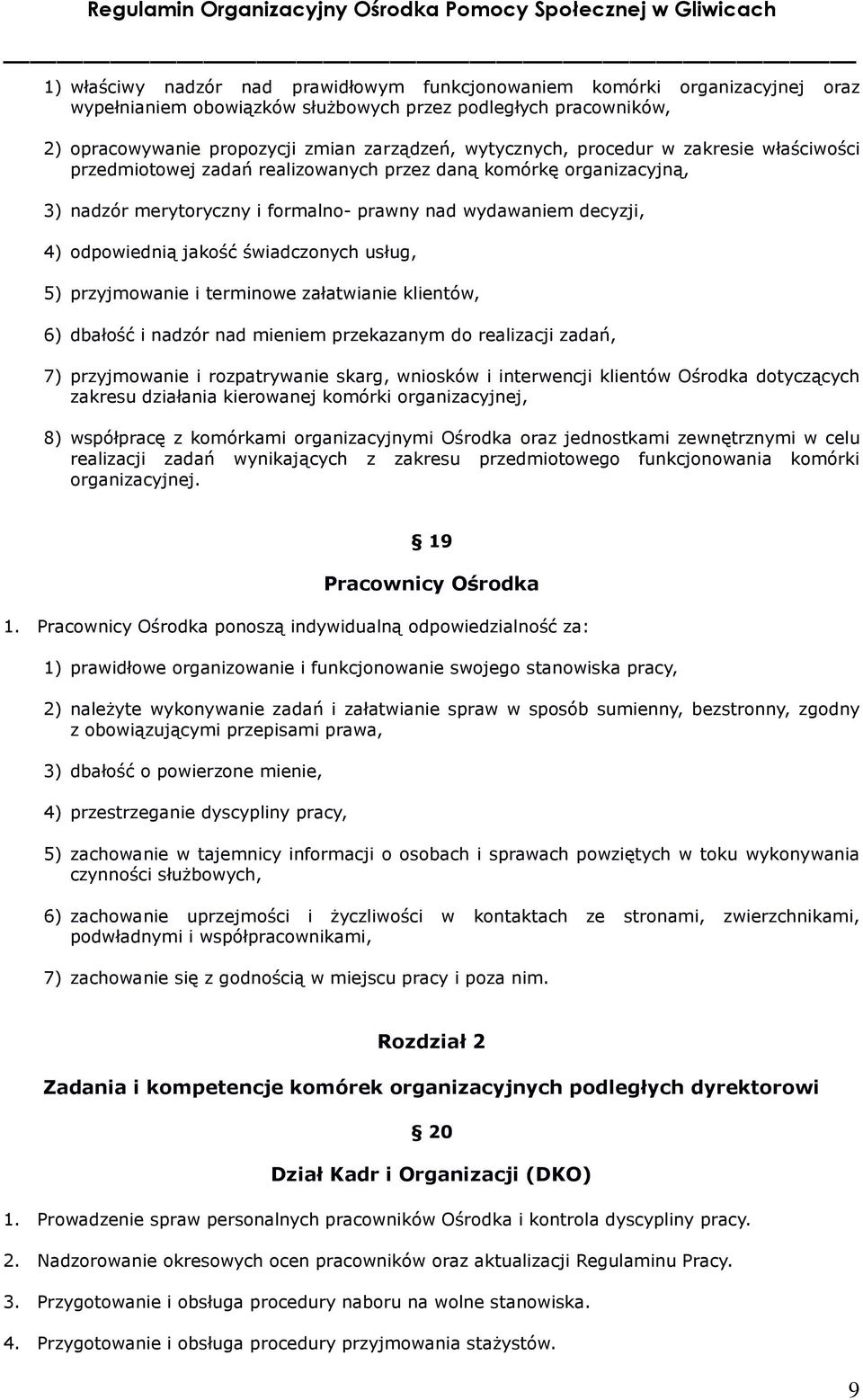 Regulamin Organizacyjny Ośrodka Pomocy Społecznej w Gliwicach

1) właściwy nadzór nad prawidłowym funkcjonowaniem komórki organizacyjnej oraz wypełnianiem obowiązków służbowych przez podległych pracowników,

2) opracowywanie propozycji zmian zarządzeń, wytycznych, procedur w zakresie właściwości przedmiotowej zadań realizowanych przez daną komórkę organizacyjną,

3) nadzór merytoryczny i formalno- prawny nad wydawaniem decyzji,

4) odpowiednią jakość świadczonych usług,

5) przyjmowanie i terminowe załatwianie klientów,

6) dbałość i nadzór nad mieniem przekazanym do realizacji zadań,

7) przyjmowanie i rozpatrywanie skarg, wniosków i interwencji klientów Ośrodka dotyczących zakresu działania kierowanej komórki organizacyjnej,

8) współpracę z komórkami organizacyjnymi Ośrodka oraz jednostkami zewnętrznymi w celu realizacji zadań wynikających z zakresu przedmiotowego funkcjonowania komórki organizacyjnej.

§ 19

Pracownicy Ośrodka

1. Pracownicy Ośrodka ponoszą indywidualną odpowiedzialność za:

1) prawidłowe organizowanie i funkcjonowanie swojego stanowiska pracy,

2) należyte wykonywanie zadań i załatwianie spraw w sposób sumienny, bezstronny, zgodny z obowiązującymi przepisami prawa,

3) dbałość o powierzone mienie,

4) przestrzeganie dyscypliny pracy,

5) zachowanie w tajemnicy informacji o osobach i sprawach powziętych w toku wykonywania czynności służbowych,

6) zachowanie uprzejmości i życzliwości w kontaktach ze stronami, zwierzchnikami, podwładnymi i współpracownikami,

7) zachowanie się z godnością w miejscu pracy i poza nim.

Rozdział 2

Zadania i kompetencje komórek organizacyjnych podległych dyrektorowi

§ 20

Dział Kadr i Organizacji (DKO)

1. Prowadzenie spraw personalnych pracowników Ośrodka i kontrola dyscypliny pracy.

2. Nadzorowanie okresowych ocen pracowników oraz aktualizacji Regulaminu Pracy.

3. Przygotowanie i obsługa procedury naboru na wolne stanowiska.

4. Przygotowanie i obsługa procedury przyjmowania stażystów.

9